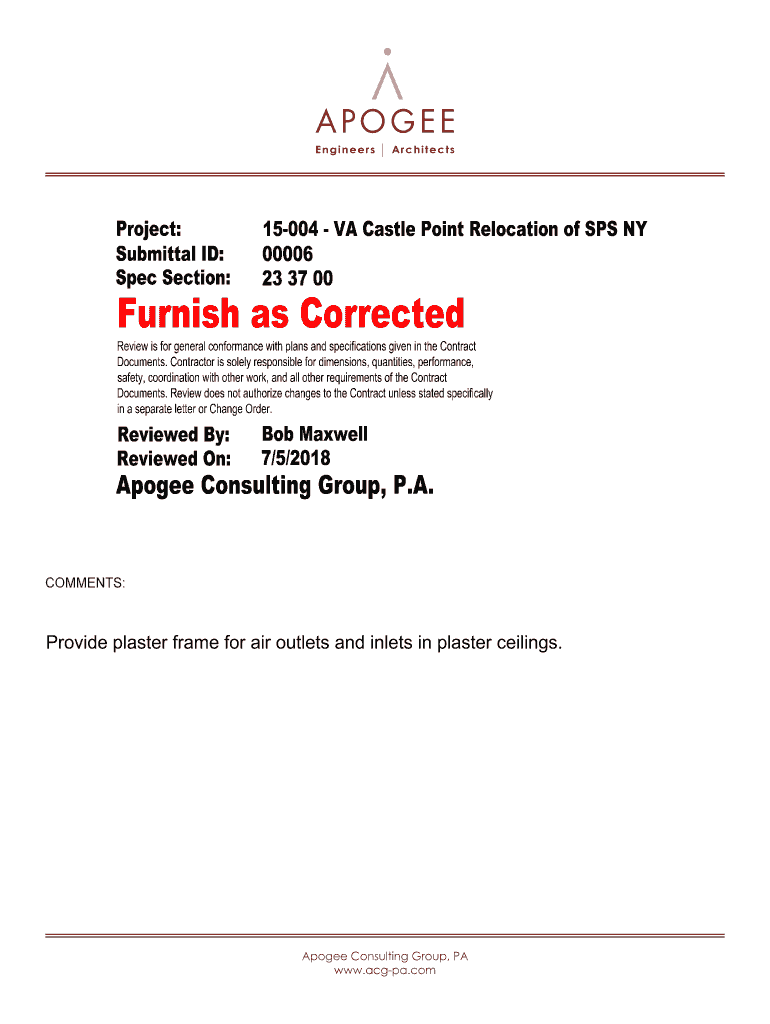 APOGEE
Engineers | Architects

Project: 15-004 - VA Castle Point Relocation of SPS NY
Submittal ID: 00006
Spec Section: 23 37 00

Furnish as Corrected

Review is for general conformance with plans and specifications given in the Contract Documents. Contractor is solely responsible for dimensions, quantities, performance, safety, coordination with other work, and all other requirements of the Contract Documents. Review does not authorize changes to the Contract unless stated specifically in a separate letter or Change Order.

Reviewed By: Bob Maxwell
Reviewed On: 7/5/2018

Apogee Consulting Group, P.A.

COMMENTS:

Provide plaster frame for air outlets and inlets in plaster ceilings.

Apogee Consulting Group, PA
www.acg-pa.com